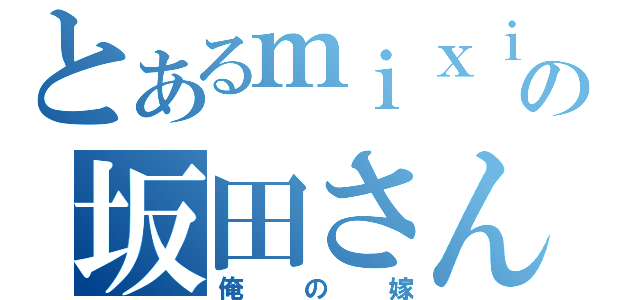 とあるｍｉｘｉの
坂田さん
俺の嫁